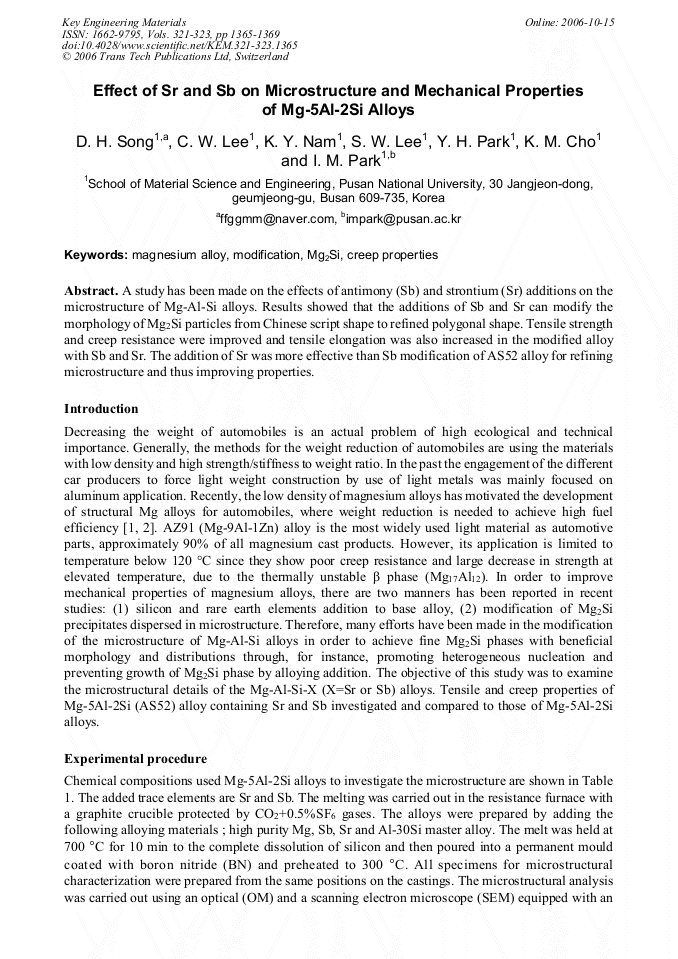 Key Engineering Materials
ISSN: 1662-9795, Vols. 321-323, pp 1365-1369
doi:10.4028/www.scientific.net/KEM.321-323.1365
© 2006 Trans Tech Publications Ltd, Switzerland

Online: 2006-10-15

Effect of Sr and Sb on Microstructure and Mechanical Properties of Mg-5Al-2Si Alloys

D. H. Song$^{1,a}$, C. W. Lee$^{1}$, K. Y. Nam$^{1}$, S. W. Lee$^{1}$, Y. H. Park$^{1}$, K. M. Cho$^{1}$ and I. M. Park$^{1,b}$

$^{1}$School of Material Science and Engineering, Pusan National University, 30 Jangjeon-dong, geumjeong-gu, Busan 609-735, Korea

$^{a}$ffggmm@naver.com, $^{b}$impark@pusan.ac.kr

Keywords: magnesium alloy, modification, $Mg_2Si$, creep properties

Abstract. A study has been made on the effects of antimony (Sb) and strontium (Sr) additions on the microstructure of Mg-Al-Si alloys. Results showed that the additions of Sb and Sr can modify the morphology of $Mg_2Si$ particles from Chinese script shape to refined polygonal shape. Tensile strength and creep resistance were improved and tensile elongation was also increased in the modified alloy with Sb and Sr. The addition of Sr was more effective than Sb modification of AS52 alloy for refining microstructure and thus improving properties.

Introduction

Decreasing the weight of automobiles is an actual problem of high ecological and technical importance. Generally, the methods for the weight reduction of automobiles are using the materials with low density and high strength/stiffness to weight ratio. In the past the engagement of the different car producers to force light weight construction by use of light metals was mainly focused on aluminum application. Recently, the low density of magnesium alloys has motivated the development of structural Mg alloys for automobiles, where weight reduction is needed to achieve high fuel efficiency [1, 2]. AZ91 (Mg-9Al-1Zn) alloy is the most widely used light material as automotive parts, approximately 90% of all magnesium cast products. However, its application is limited to temperature below 120 °C since they show poor creep resistance and large decrease in strength at elevated temperature, due to the thermally unstable β phase ($Mg_{17}Al_{12}$). In order to improve mechanical properties of magnesium alloys, there are two manners has been reported in recent studies: (1) silicon and rare earth elements addition to base alloy, (2) modification of $Mg_2Si$ precipitates dispersed in microstructure. Therefore, many efforts have been made in the modification of the microstructure of Mg-Al-Si alloys in order to achieve fine $Mg_2Si$ phases with beneficial morphology and distributions through, for instance, promoting heterogeneous nucleation and preventing growth of $Mg_2Si$ phase by alloying addition. The objective of this study was to examine the microstructural details of the Mg-Al-Si-X (X=Sr or Sb) alloys. Tensile and creep properties of Mg-5Al-2Si (AS52) alloy containing Sr and Sb investigated and compared to those of Mg-5Al-2Si alloys.

Experimental procedure

Chemical compositions used Mg-5Al-2Si alloys to investigate the microstructure are shown in Table 1. The added trace elements are Sr and Sb. The melting was carried out in the resistance furnace with a graphite crucible protected by $CO_2$+0.5%$SF_6$ gases. The alloys were prepared by adding the following alloying materials ; high purity Mg, Sb, Sr and Al-30Si master alloy. The melt was held at 700 °C for 10 min to the complete dissolution of silicon and then poured into a permanent mould coated with boron nitride (BN) and preheated to 300 °C. All specimens for microstructural characterization were prepared from the same positions on the castings. The microstructural analysis was carried out using an optical (OM) and a scanning electron microscope (SEM) equipped with an